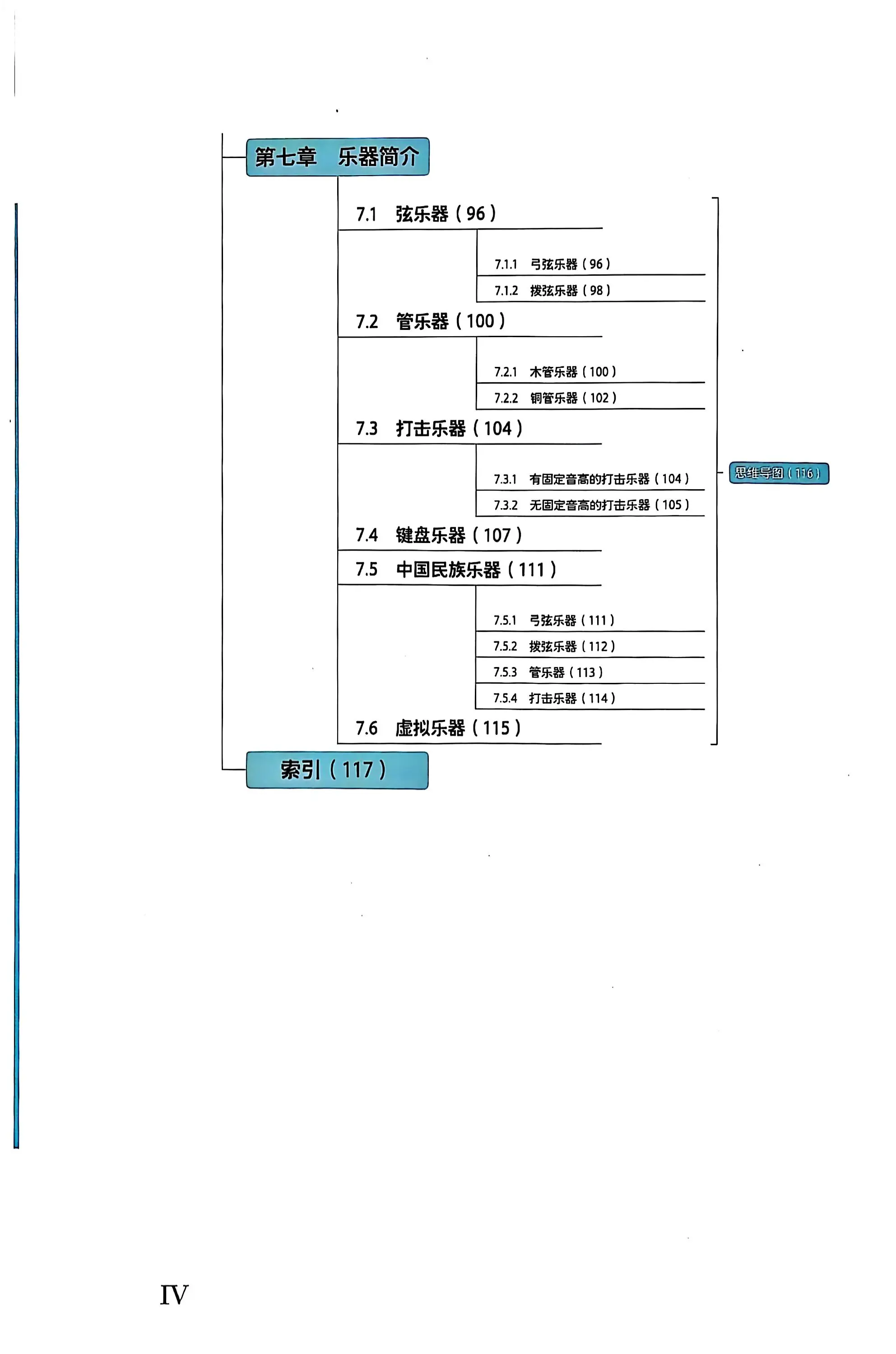 第七章　乐器简介

7.1　弦乐器（96）

7.1.1　弓弦乐器（96）

7.1.2　拨弦乐器（98）

7.2　管乐器（100）

7.2.1　木管乐器（100）

7.2.2　铜管乐器（102）

7.3　打击乐器（104）

7.3.1　有固定音高的打击乐器（104）

7.3.2　无固定音高的打击乐器（105）

7.4　键盘乐器（107）

7.5　中国民族乐器（111）

7.5.1　弓弦乐器（111）

7.5.2　拨弦乐器（112）

7.5.3　管乐器（113）

7.5.4　打击乐器（114）

7.6　虚拟乐器（115）

思维导图（116）

索引（117）

IV